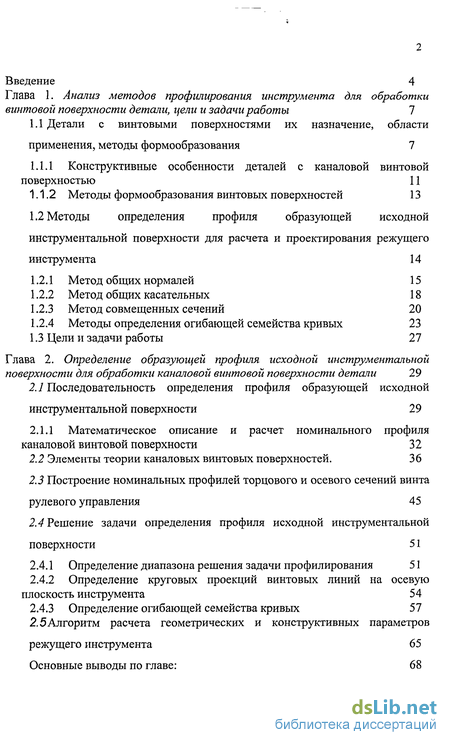 2

Введение 4

Глава 1. Анализ методов профилирования инструмента для обработки винтовой поверхности детали, цели и задачи работы 7

1.1 Детали с винтовыми поверхностями их назначение, области применения, методы формообразования 7

1.1.1 Конструктивные особенности деталей с каналовой винтовой поверхностью 11

1.1.2 Методы формообразования винтовых поверхностей 13

1.2 Методы определения профиля образующей исходной инструментальной поверхности для расчета и проектирования режущего инструмента 14

1.2.1 Метод общих нормалей 15

1.2.2 Метод общих касательных 18

1.2.3 Метод совмещенных сечений 20

1.2.4 Методы определения огибающей семейства кривых 23

1.3 Цели и задачи работы 27

Глава 2. Определение образующей профиля исходной инструментальной поверхности для обработки каналовой винтовой поверхности детали 29

2.1 Последовательность определения профиля образующей исходной инструментальной поверхности 29

2.1.1 Математическое описание и расчет номинального профиля каналовой винтовой поверхности 32

2.2 Элементы теории каналовых винтовых поверхностей. 36

2.3 Построение номинальных профилей торцового и осевого сечений винта рулевого управления 45

2.4 Решение задачи определения профиля исходной инструментальной поверхности 51

2.4.1 Определение диапазона решения задачи профилирования 51

2.4.2 Определение круговых проекций винтовых линий на осевую плоскость инструмента 54

2.4.3 Определение огибающей семейства кривых 57

2.5 Алгоритм расчета геометрических и конструктивных параметров режущего инструмента 65

Основные выводы по главе: 68

dsLib.net
библиотека диссертаций